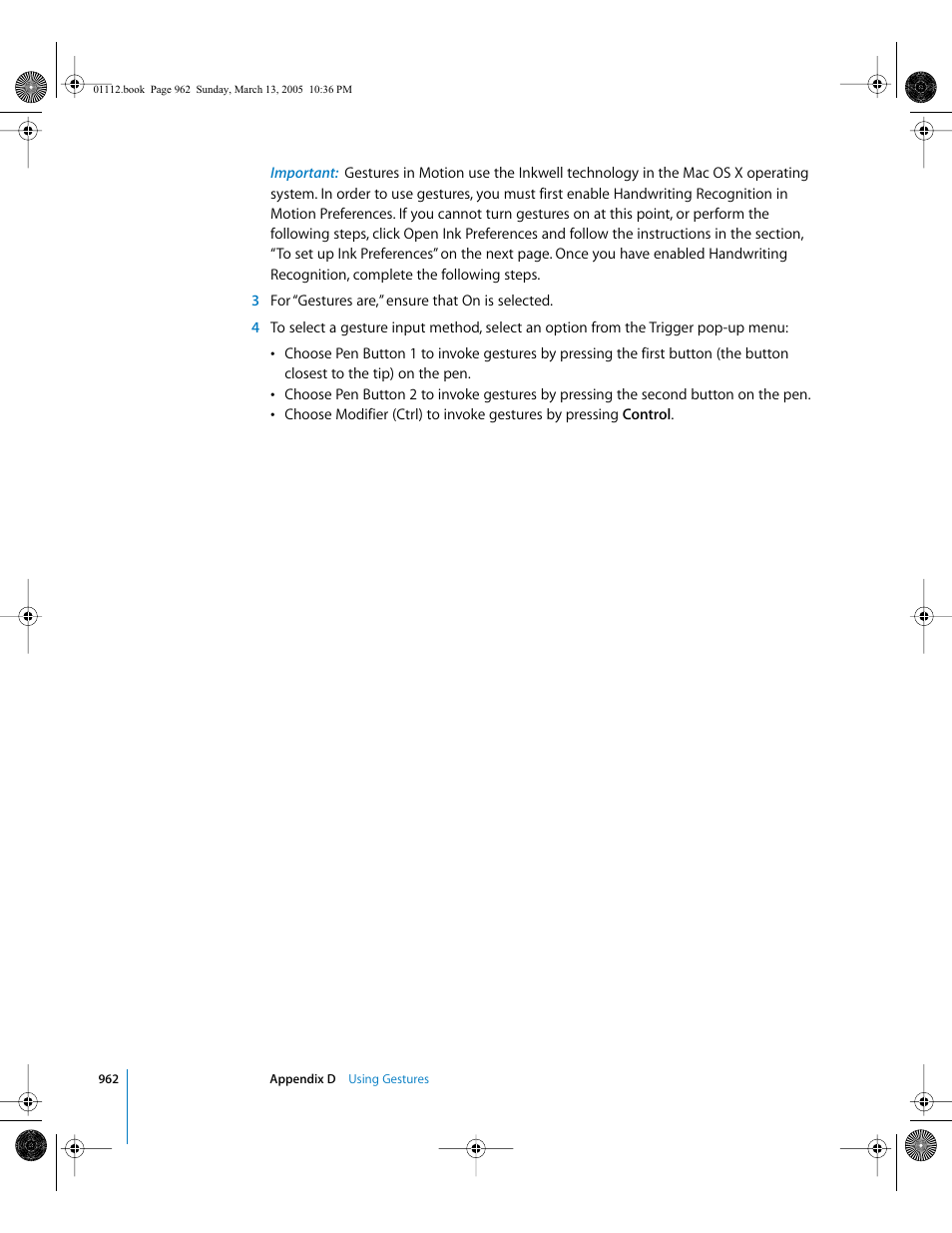 01112.book Page 962 Sunday, March 13, 2005 10:36 PM

Important: Gestures in Motion use the Inkwell technology in the Mac OS X operating system. In order to use gestures, you must first enable Handwriting Recognition in Motion Preferences. If you cannot turn gestures on at this point, or perform the following steps, click Open Ink Preferences and follow the instructions in the section, "To set up Ink Preferences" on the next page. Once you have enabled Handwriting Recognition, complete the following steps.

3 For "Gestures are," ensure that On is selected.

4 To select a gesture input method, select an option from the Trigger pop-up menu:

• Choose Pen Button 1 to invoke gestures by pressing the first button (the button closest to the tip) on the pen.
• Choose Pen Button 2 to invoke gestures by pressing the second button on the pen.
• Choose Modifier (Ctrl) to invoke gestures by pressing Control.

962 Appendix D Using Gestures